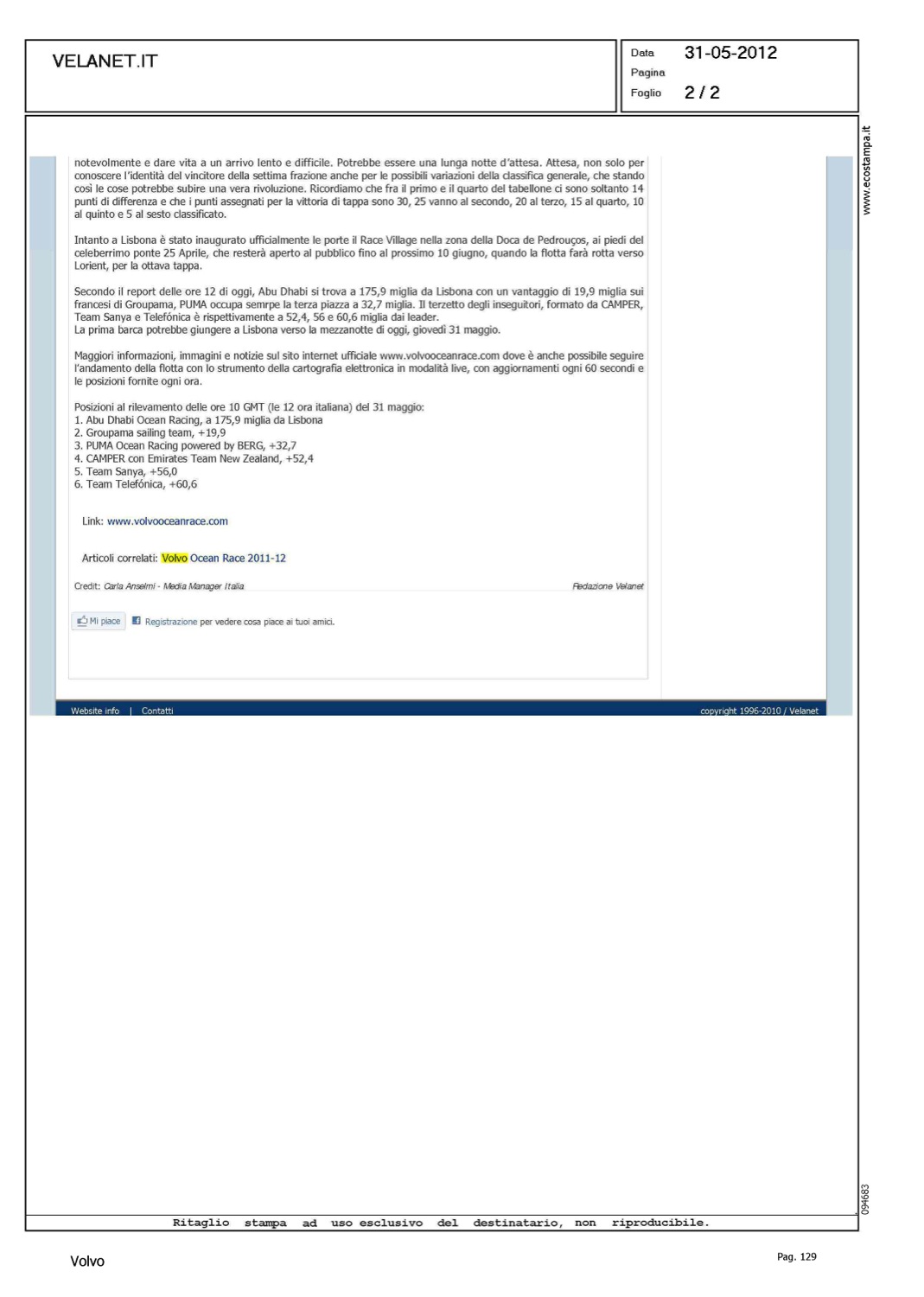 VELANET.IT

Data 31-05-2012
Pagina
Foglio 2 / 2

www.ecostampa.it

notevolmente e dare vita a un arrivo lento e difficile. Potrebbe essere una lunga notte d'attesa. Attesa, non solo per conoscere l'identità del vincitore della settima frazione anche per le possibili variazioni della classifica generale, che stando così le cose potrebbe subire una vera rivoluzione. Ricordiamo che fra il primo e il quarto del tabellone ci sono soltanto 14 punti di differenza e che i punti assegnati per la vittoria di tappa sono 30, 25 vanno al secondo, 20 al terzo, 15 al quarto, 10 al quinto e 5 al sesto classificato.

Intanto a Lisbona è stato inaugurato ufficialmente le porte il Race Village nella zona della Doca de Pedrouços, ai piedi del celeberrimo ponte 25 Aprile, che resterà aperto al pubblico fino al prossimo 10 giugno, quando la flotta farà rotta verso Lorient, per la ottava tappa.

Secondo il report delle ore 12 di oggi, Abu Dhabi si trova a 175,9 miglia da Lisbona con un vantaggio di 19,9 miglia sui francesi di Groupama, PUMA occupa semrpe la terza piazza a 32,7 miglia. Il terzetto degli inseguitori, formato da CAMPER, Team Sanya e Telefónica è rispettivamente a 52,4, 56 e 60,6 miglia dai leader.
La prima barca potrebbe giungere a Lisbona verso la mezzanotte di oggi, giovedì 31 maggio.

Maggiori informazioni, immagini e notizie sul sito internet ufficiale www.volvooceanrace.com dove è anche possibile seguire l'andamento della flotta con lo strumento della cartografia elettronica in modalità live, con aggiornamenti ogni 60 secondi e le posizioni fornite ogni ora.

Posizioni al rilevamento delle ore 10 GMT (le 12 ora italiana) del 31 maggio:
1. Abu Dhabi Ocean Racing, a 175,9 miglia da Lisbona
2. Groupama sailing team, +19,9
3. PUMA Ocean Racing powered by BERG, +32,7
4. CAMPER con Emirates Team New Zealand, +52,4
5. Team Sanya, +56,0
6. Team Telefónica, +60,6

Link: www.volvooceanrace.com

Articoli correlati: Volvo Ocean Race 2011-12

Credit: Carla Anselmi - Media Manager Italia
Redazione Velanet

Mi piace Registrazione per vedere cosa piace ai tuoi amici.

Website info | Contatti
copyright 1996-2010 / Velanet

094683

Ritaglio stampa ad uso esclusivo del destinatario, non riproducibile.

Volvo
Pag. 129